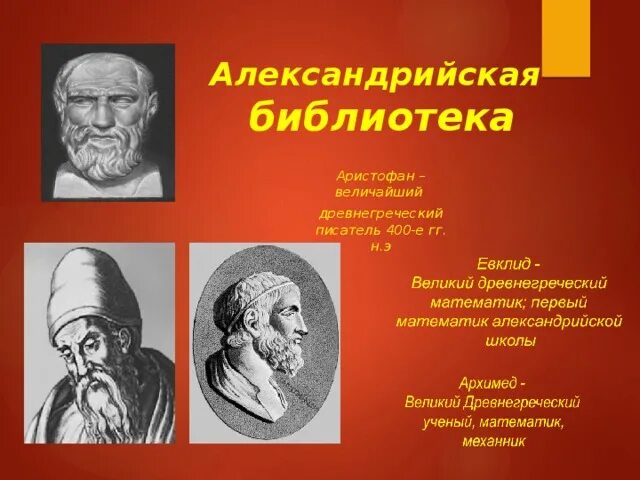 Александрийская библиотека

Аристофан – величайший древнегреческий писатель 400-е гг. н.э

Евклид - Великий древнегреческий математик; первый математик александрийской школы

Архимед - Великий Древнегреческий ученый, математик, механник